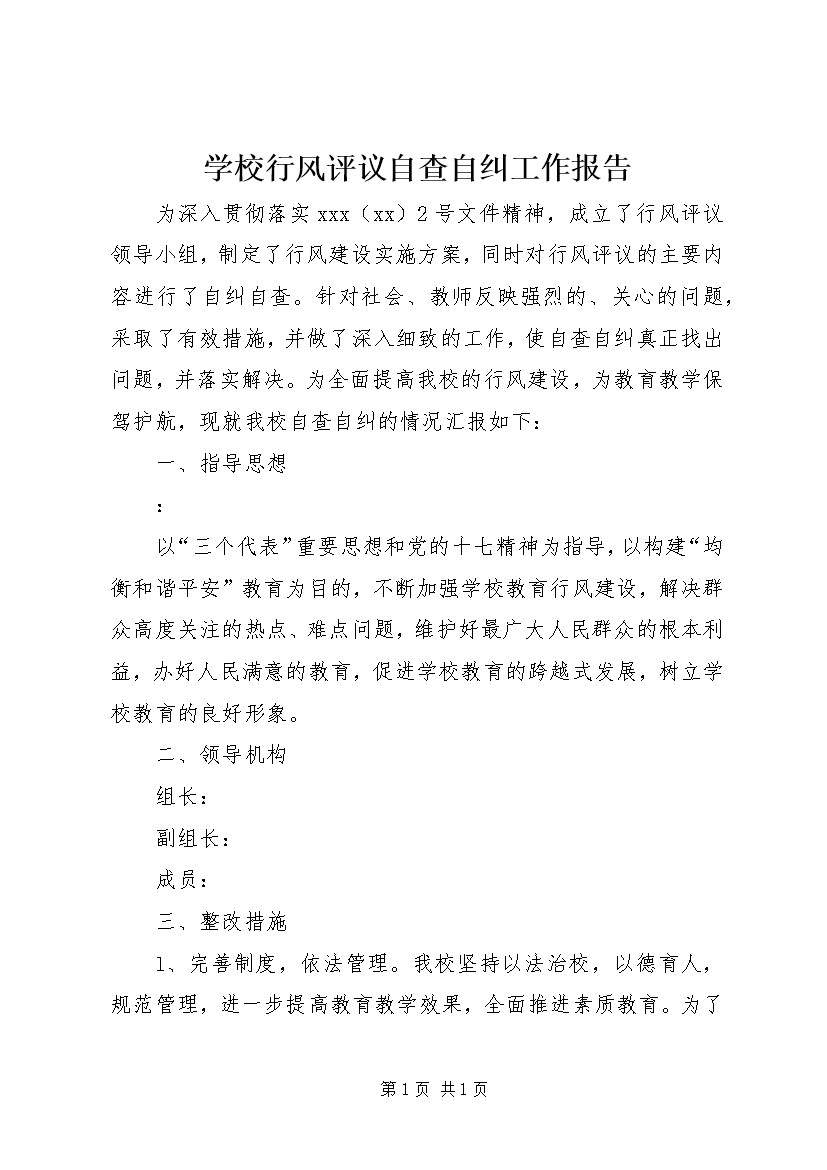 学校行风评议自查自纠工作报告

为深入贯彻落实xxx（xx）2号文件精神，成立了行风评议领导小组，制定了行风建设实施方案，同时对行风评议的主要内容进行了自纠自查。针对社会、教师反映强烈的、关心的问题，采取了有效措施，并做了深入细致的工作，使自查自纠真正找出问题，并落实解决。为全面提高我校的行风建设，为教育教学保驾护航，现就我校自查自纠的情况汇报如下：

一、指导思想

：

以“三个代表”重要思想和党的十七精神为指导，以构建“均衡和谐平安”教育为目的，不断加强学校教育行风建设，解决群众高度关注的热点、难点问题，维护好最广大人民群众的根本利益，办好人民满意的教育，促进学校教育的跨越式发展，树立学校教育的良好形象。

二、领导机构

组长：

副组长：

成员：

三、整改措施

1、完善制度，依法管理。我校坚持以法治校，以德育人，规范管理，进一步提高教育教学效果，全面推进素质教育。为了

第1页 共1页